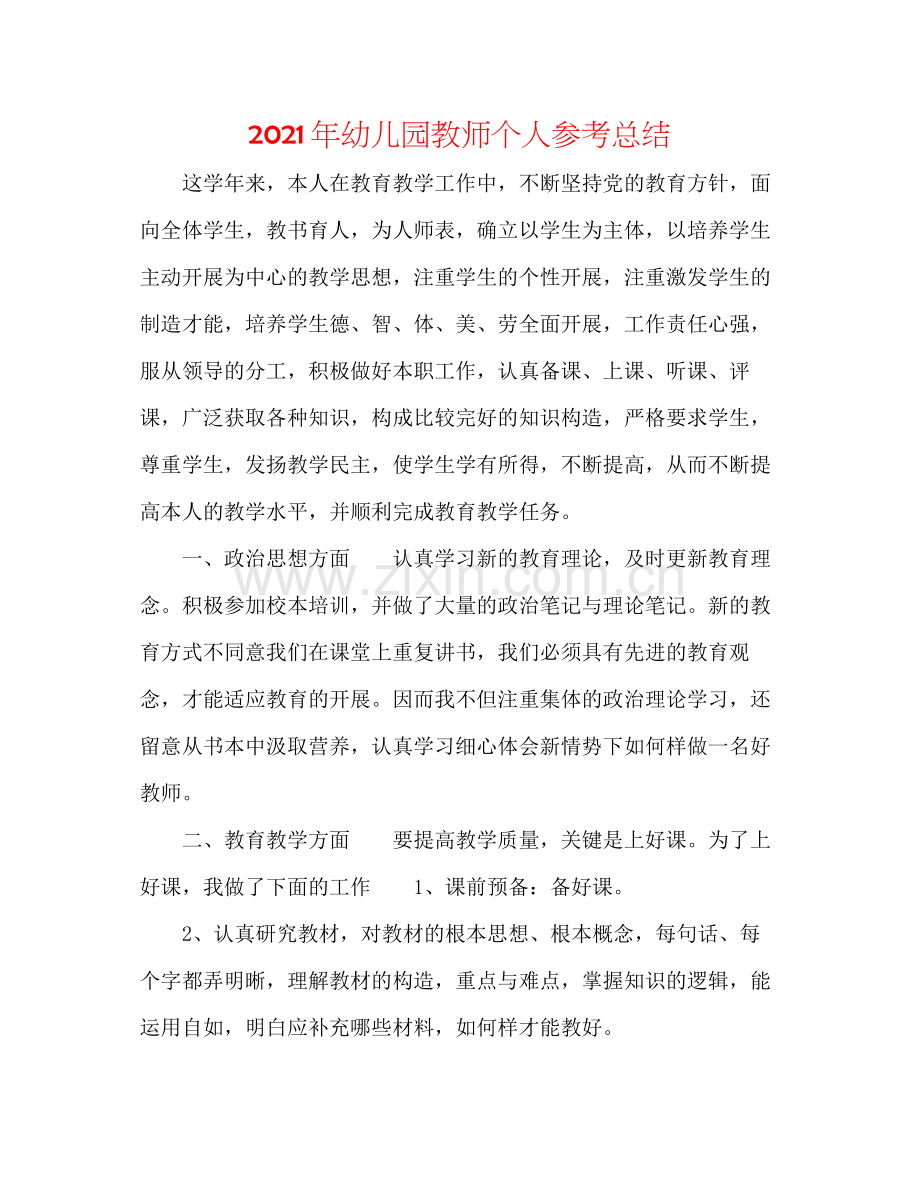 2021年幼儿园教师个人参考总结

这学年来，本人在教育教学工作中，不断坚持党的教育方针，面向全体学生，教书育人，为人师表，确立以学生为主体，以培养学生主动开展为中心的教学思想，注重学生的个性开展，注重激发学生的制造才能，培养学生德、智、体、美、劳全面开展，工作责任心强，服从领导的分工，积极做好本职工作，认真备课、上课、听课、评课，广泛获取各种知识，构成比较完好的知识构造，严格要求学生，尊重学生，发扬教学民主，使学生学有所得，不断提高，从而不断提高本人的教学水平，并顺利完成教育教学任务。

一、政治思想方面 认真学习新的教育理论，及时更新教育理念。积极参加校本培训，并做了大量的政治笔记与理论笔记。新的教育方式不同意我们在课堂上重复讲书，我们必须具有先进的教育观念，才能适应教育的开展。因而我不但注重集体的政治理论学习，还留意从书本中汲取营养，认真学习细心体会新情势下如何样做一名好教师。

二、教育教学方面 要提高教学质量，关键是上好课。为了上好课，我做了下面的工作 1、课前预备：备好课。

2、认真研究教材，对教材的根本思想、根本概念，每句话、每个字都弄明晰，理解教材的构造，重点与难点，掌握知识的逻辑，能运用自如，明白应补充哪些材料，如何样才能教好。

www.zixin.com.cn